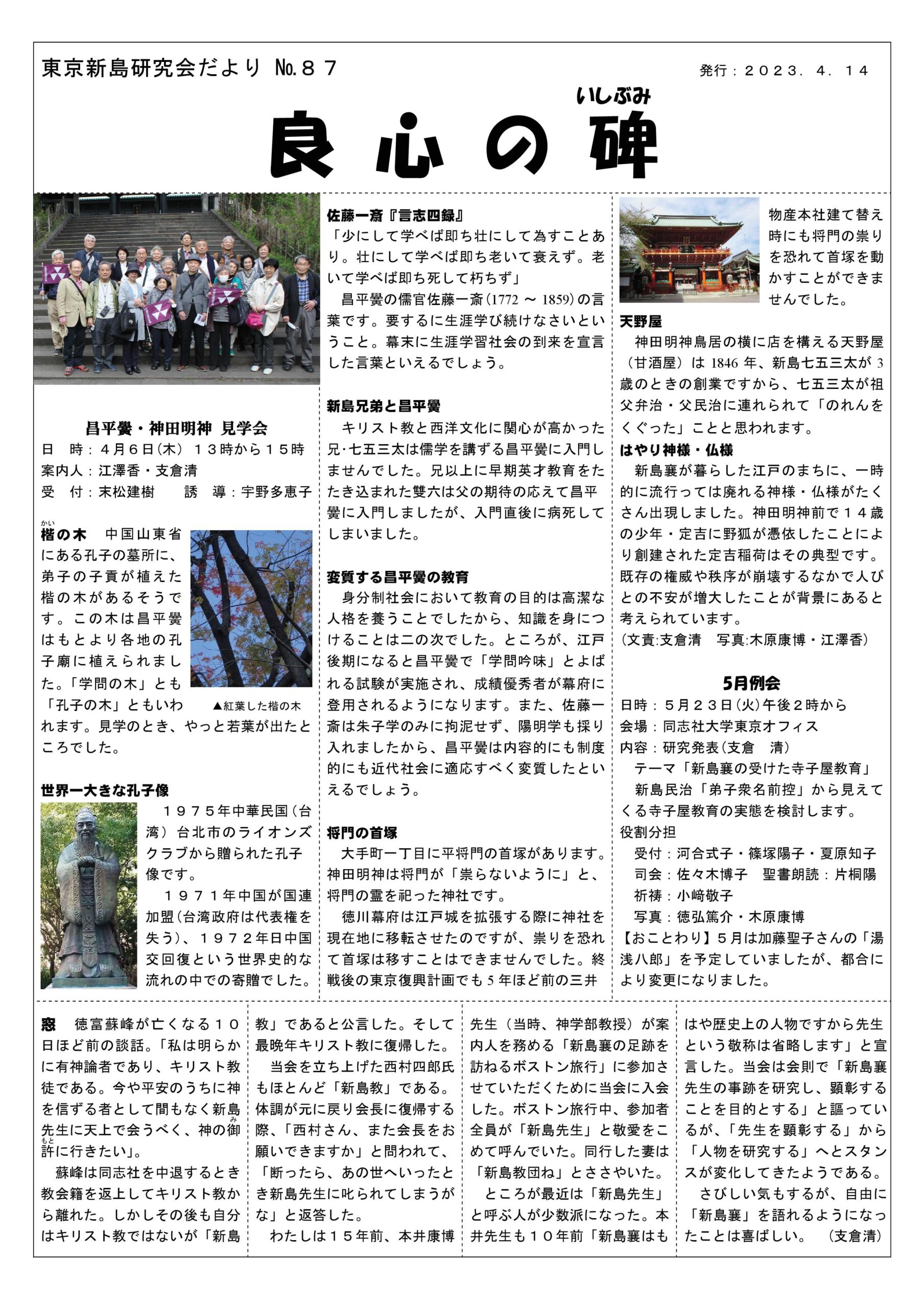 東京新島研究会だより No.８７

発行：２０２３．４．１４

いしぶみ
良心の碑

昌平黌・神田明神 見学会
日 時：４月６日(木) １３時から１５時
案内人：江澤香・支倉清
受 付：末松建樹　　誘 導：宇野多恵子

かい
楷の木　中国山東省にある孔子の墓所に、弟子の子貢が植えた楷の木があるそうです。この木は昌平黌はもとより各地の孔子廟に植えられました。「学問の木」とも「孔子の木」ともいわれます。見学のとき、やっと若葉が出たところでした。

▲紅葉した楷の木

世界一大きな孔子像
１９７５年中華民国（台湾）台北市のライオンズクラブから贈られた孔子像です。
１９７１年中国が国連加盟（台湾政府は代表権を失う)、１９７２年日中国交回復という世界史的な流れの中での寄贈でした。

佐藤一斎『言志四録』
「少にして学べば即ち壮にして為すことあり。壮にして学べば即ち老いて衰えず。老いて学べば即ち死して朽ちず」
昌平黌の儒官佐藤一斎(1772 ～ 1859)の言葉です。要するに生涯学び続けなさいということ。幕末に生涯学習社会の到来を宣言した言葉といえるでしょう。

新島兄弟と昌平黌
キリスト教と西洋文化に関心が高かった兄・七五三太は儒学を講ずる昌平黌に入門しませんでした。兄以上に早期英才教育をたたき込まれた雙六は父の期待の応えて昌平黌に入門しましたが、入門直後に病死してしまいました。

変質する昌平黌の教育
身分制社会において教育の目的は高潔な人格を養うことでしたから、知識を身につけることは二の次でした。ところが、江戸後期になると昌平黌で「学問吟味」とよばれる試験が実施され、成績優秀者が幕府に登用されるようになります。また、佐藤一斎は朱子学のみに拘泥せず、陽明学も採り入れましたから、昌平黌は内容的にも制度的にも近代社会に適応すべく変質したといえるでしょう。

将門の首塚
大手町一丁目に平将門の首塚があります。神田明神は将門が「祟らないように」と、将門の霊を祀った神社です。
徳川幕府は江戸城を拡張する際に神社を現在地に移転させたのですが、祟りを恐れて首塚は移すことはできませんでした。終戦後の東京復興計画でも５年ほど前の三井物産本社建て替え時にも将門の祟りを恐れて首塚を動かすことができませんでした。

天野屋
神田明神鳥居の横に店を構える天野屋（甘酒屋）は 1846 年、新島七五三太が 3 歳のときの創業ですから、七五三太が祖父弁治・父民治に連れられて「のれんをくぐった」ことと思われます。

はやり神様・仏様
新島襄が暮らした江戸のまちに、一時的に流行っては廃れる神様・仏様がたくさん出現しました。神田明神前で１４歳の少年・定吉に野狐が憑依したことにより創建された定吉稲荷はその典型です。既存の権威や秩序が崩壊するなかで人びとの不安が増大したことが背景にあると考えられています。
（文責:支倉清　写真:木原康博・江澤香）

5月例会
日時：５月２３日(火)午後２時から
会場：同志社大学東京オフィス
内容：研究発表（支倉　清）
テーマ「新島襄の受けた寺子屋教育」
新島民治「弟子衆名前控」から見えてくる寺子屋教育の実態を検討します。
役割分担
受付：河合式子・篠塚陽子・夏原知子
司会：佐々木博子　聖書朗読：片桐陽
祈祷：小﨑敬子
写真：徳弘篤介・木原康博
【おことわり】５月は加藤聖子さんの「湯浅八郎」を予定していましたが、都合により変更になりました。

窓　徳富蘇峰が亡くなる１０日ほど前の談話。「私は明らかに有神論者であり、キリスト教徒である。今や平安のうちに神を信ずる者として間もなく新島先生に天上で会うべく、神の御許に行きたい」。
蘇峰は同志社を中退するとき教会籍を返上してキリスト教から離れた。しかしその後も自分はキリスト教ではないが「新島教」であると公言した。そして最晩年キリスト教に復帰した。
当会を立ち上げた西村四郎氏もほとんど「新島教」である。体調が元に戻り会長に復帰する際、「西村さん、また会長をお願いできますか」と問われて、「断ったら、あの世へいったとき新島先生に叱られてしまうがな」と返答した。
わたしは１５年前、本井康博先生（当時、神学部教授）が案内人を務める「新島襄の足跡を訪ねるボストン旅行」に参加させていただくために当会に入会した。ボストン旅行中、参加者全員が「新島先生」と敬愛をこめて呼んでいた。同行した妻は「新島教団ね」とささやいた。
ところが最近は「新島先生」と呼ぶ人が少数派になった。本井先生も１０年前「新島襄はもはや歴史上の人物ですから先生という敬称は省略します」と宣言した。当会は会則で「新島襄先生の事跡を研究し、顕彰することを目的とする」と謳っているが、「先生を顕彰する」から「人物を研究する」へとスタンスが変化してきたようである。
さびしい気もするが、自由に「新島襄」を語れるようになったことは喜ばしい。　（支倉清）